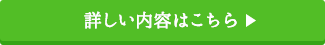 詳しい内容はこちら ▶